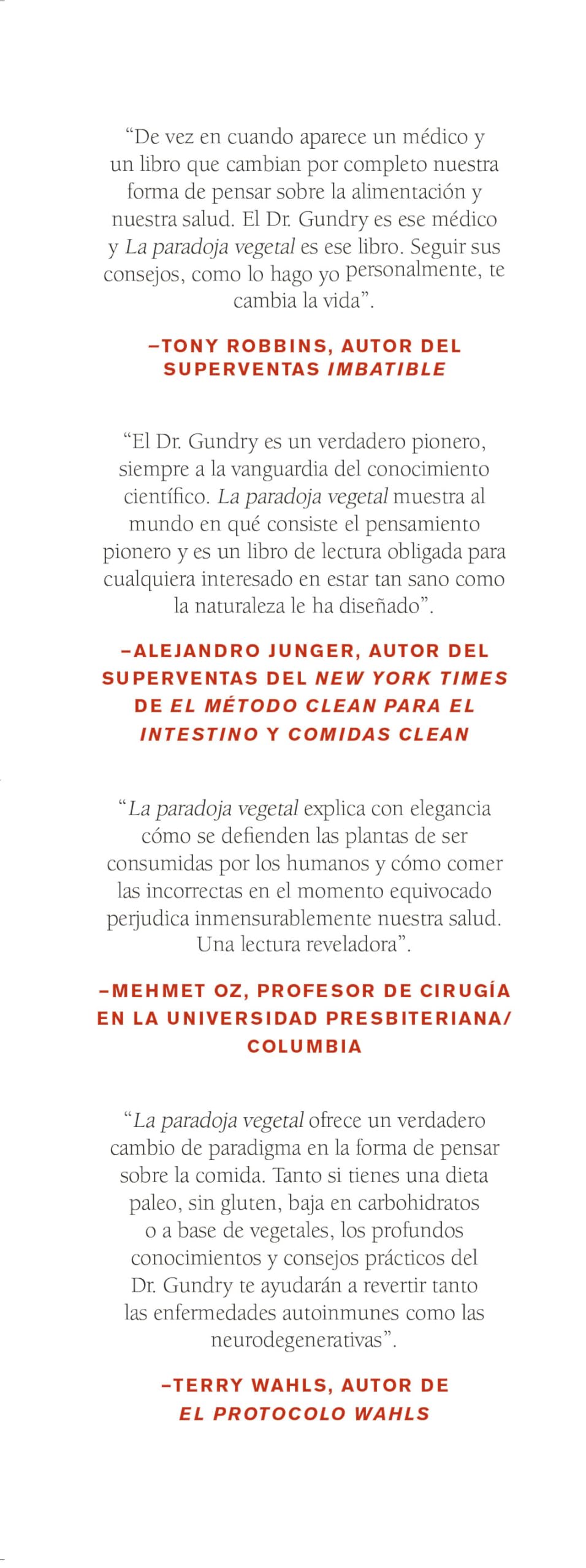 “De vez en cuando aparece un médico y un libro que cambian por completo nuestra forma de pensar sobre la alimentación y nuestra salud. El Dr. Gundry es ese médico y La paradoja vegetal es ese libro. Seguir sus consejos, como lo hago yo personalmente, te cambia la vida”.

–TONY ROBBINS, AUTOR DEL SUPERVENTAS IMBATIBLE

“El Dr. Gundry es un verdadero pionero, siempre a la vanguardia del conocimiento científico. La paradoja vegetal muestra al mundo en qué consiste el pensamiento pionero y es un libro de lectura obligada para cualquiera interesado en estar tan sano como la naturaleza le ha diseñado”.

–ALEJANDRO JUNGER, AUTOR DEL SUPERVENTAS DEL NEW YORK TIMES DE EL MÉTODO CLEAN PARA EL INTESTINO Y COMIDAS CLEAN

“La paradoja vegetal explica con elegancia cómo se defienden las plantas de ser consumidas por los humanos y cómo comer las incorrectas en el momento equivocado perjudica inmensurablemente nuestra salud. Una lectura reveladora”.

–MEHMET OZ, PROFESOR DE CIRUGÍA EN LA UNIVERSIDAD PRESBITERIANA/ COLUMBIA

“La paradoja vegetal ofrece un verdadero cambio de paradigma en la forma de pensar sobre la comida. Tanto si tienes una dieta paleo, sin gluten, baja en carbohidratos o a base de vegetales, los profundos conocimientos y consejos prácticos del Dr. Gundry te ayudarán a revertir tanto las enfermedades autoinmunes como las neurodegenerativas”.

–TERRY WAHLS, AUTOR DE EL PROTOCOLO WAHLS